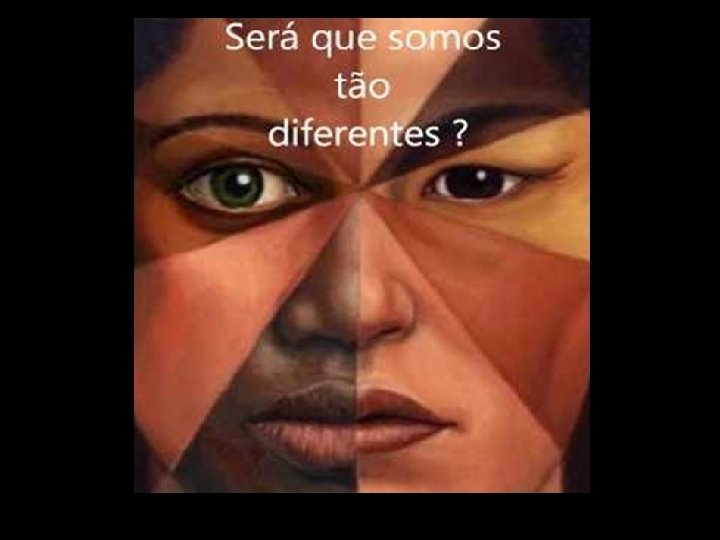 Será que somos tão diferentes ?